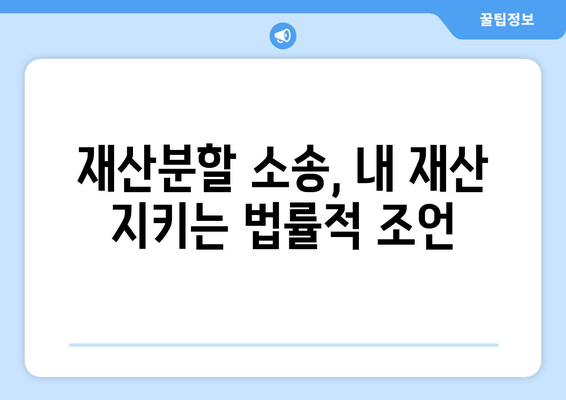 꿀팁정보

재산분할 소송, 내 재산 지키는 법률적 조언